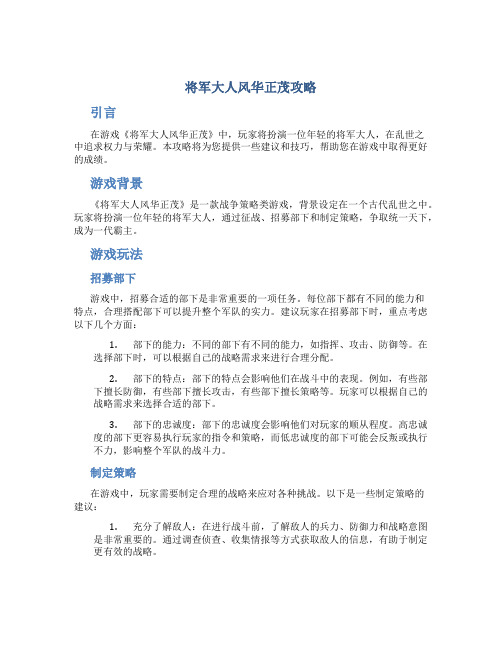 将军大人风华正茂攻略

引言

在游戏《将军大人风华正茂》中，玩家将扮演一位年轻的将军大人，在乱世之中追求权力与荣耀。本攻略将为您提供一些建议和技巧，帮助您在游戏中取得更好的成绩。

游戏背景

《将军大人风华正茂》是一款战争策略类游戏，背景设定在一个古代乱世之中。玩家将扮演一位年轻的将军大人，通过征战、招募部下和制定策略，争取统一天下，成为一代霸主。

游戏玩法

招募部下

游戏中，招募合适的部下是非常重要的一项任务。每位部下都有不同的能力和特点，合理搭配部下可以提升整个军队的实力。建议玩家在招募部下时，重点考虑以下几个方面：

1. 部下的能力：不同的部下有不同的能力，如指挥、攻击、防御等。在选择部下时，可以根据自己的战略需求来进行合理分配。

2. 部下的特点：部下的特点会影响他们在战斗中的表现。例如，有些部下擅长防御，有些部下擅长攻击，有些部下擅长策略等。玩家可以根据自己的战略需求来选择合适的部下。

3. 部下的忠诚度：部下的忠诚度会影响他们对玩家的顺从程度。高忠诚度的部下更容易执行玩家的指令和策略，而低忠诚度的部下可能会反叛或执行不力，影响整个军队的战斗力。

制定策略

在游戏中，玩家需要制定合理的战略来应对各种挑战。以下是一些制定策略的建议：

1. 充分了解敌人：在进行战斗前，了解敌人的兵力、防御力和战略意图是非常重要的。通过调查侦查、收集情报等方式获取敌人的信息，有助于制定更有效的战略。